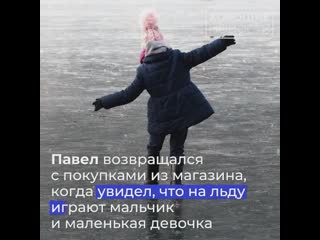 Павел возвращался с покупками из магазина, когда увидел, что на льду играют мальчик и маленькая девочка